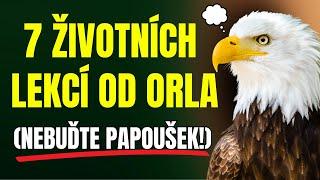 7 ŽIVOTNÍCH LEKCÍ OD ORLA

(NEBUĎTE PAPOUŠEK!)